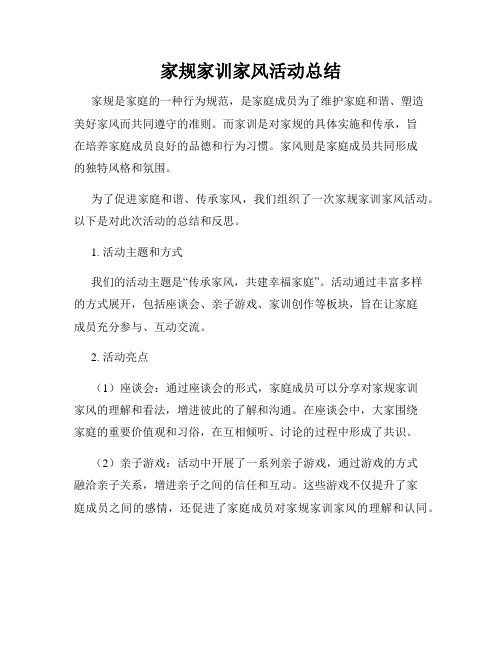 家规家训家风活动总结

家规是家庭的一种行为规范，是家庭成员为了维护家庭和谐、塑造美好家风而共同遵守的准则。而家训是对家规的具体实施和传承，旨在培养家庭成员良好的品德和行为习惯。家风则是家庭成员共同形成的独特风格和氛围。

为了促进家庭和谐、传承家风，我们组织了一次家规家训家风活动。以下是对此次活动的总结和反思。

1. 活动主题和方式

我们的活动主题是“传承家风，共建幸福家庭”。活动通过丰富多样的方式展开，包括座谈会、亲子游戏、家训创作等板块，旨在让家庭成员充分参与、互动交流。

2. 活动亮点

（1）座谈会：通过座谈会的形式，家庭成员可以分享对家规家训家风的理解和看法，增进彼此的了解和沟通。在座谈会中，大家围绕家庭的重要价值观和习俗，在互相倾听、讨论的过程中形成了共识。

（2）亲子游戏：活动中开展了一系列亲子游戏，通过游戏的方式融洽亲子关系，增进亲子之间的信任和互动。这些游戏不仅提升了家庭成员之间的感情，还促进了家庭成员对家规家训家风的理解和认同。